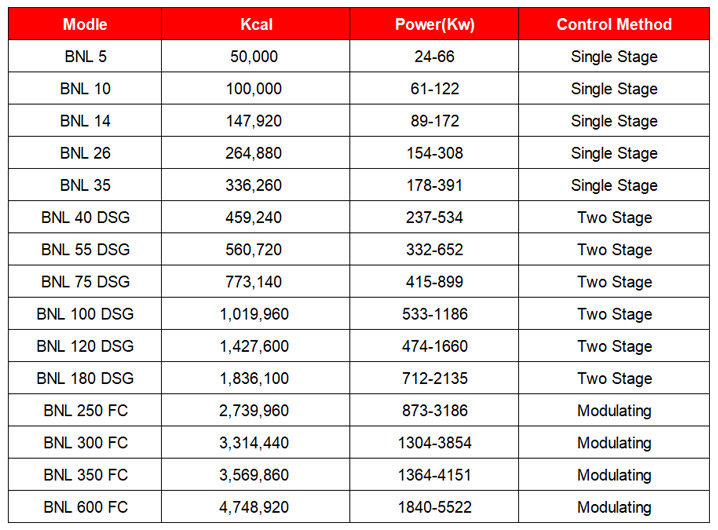 | Modle | Kcal | Power(Kw) | Control Method |
|---|---|---|---|
| BNL 5 | 50,000 | 24-66 | Single Stage |
| BNL 10 | 100,000 | 61-122 | Single Stage |
| BNL 14 | 147,920 | 89-172 | Single Stage |
| BNL 26 | 264,880 | 154-308 | Single Stage |
| BNL 35 | 336,260 | 178-391 | Single Stage |
| BNL 40 DSG | 459,240 | 237-534 | Two Stage |
| BNL 55 DSG | 560,720 | 332-652 | Two Stage |
| BNL 75 DSG | 773,140 | 415-899 | Two Stage |
| BNL 100 DSG | 1,019,960 | 533-1186 | Two Stage |
| BNL 120 DSG | 1,427,600 | 474-1660 | Two Stage |
| BNL 180 DSG | 1,836,100 | 712-2135 | Two Stage |
| BNL 250 FC | 2,739,960 | 873-3186 | Modulating |
| BNL 300 FC | 3,314,440 | 1304-3854 | Modulating |
| BNL 350 FC | 3,569,860 | 1364-4151 | Modulating |
| BNL 600 FC | 4,748,920 | 1840-5522 | Modulating |